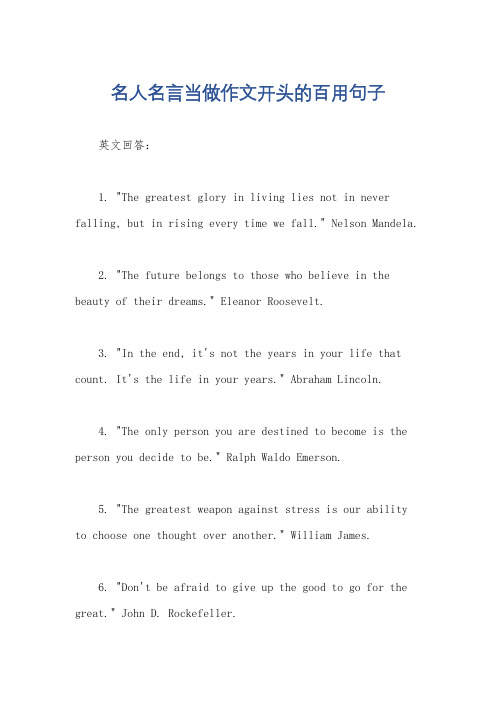 名人名言当做作文开头的百用句子

英文回答：

1. "The greatest glory in living lies not in never falling, but in rising every time we fall." Nelson Mandela.

2. "The future belongs to those who believe in the beauty of their dreams." Eleanor Roosevelt.

3. "In the end, it's not the years in your life that count. It's the life in your years." Abraham Lincoln.

4. "The only person you are destined to become is the person you decide to be." Ralph Waldo Emerson.

5. "The greatest weapon against stress is our ability to choose one thought over another." William James.

6. "Don't be afraid to give up the good to go for the great." John D. Rockefeller.